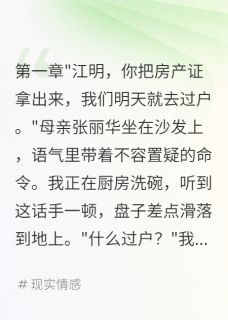 第一章"江明，你把房产证拿出来，我们明天就去过户。"母亲张丽华坐在沙发上，语气里带着不容置疑的命令。我正在厨房洗碗，听到这话手一顿，盘子差点滑落到地上。"什么过户？"我...

# 现实情感